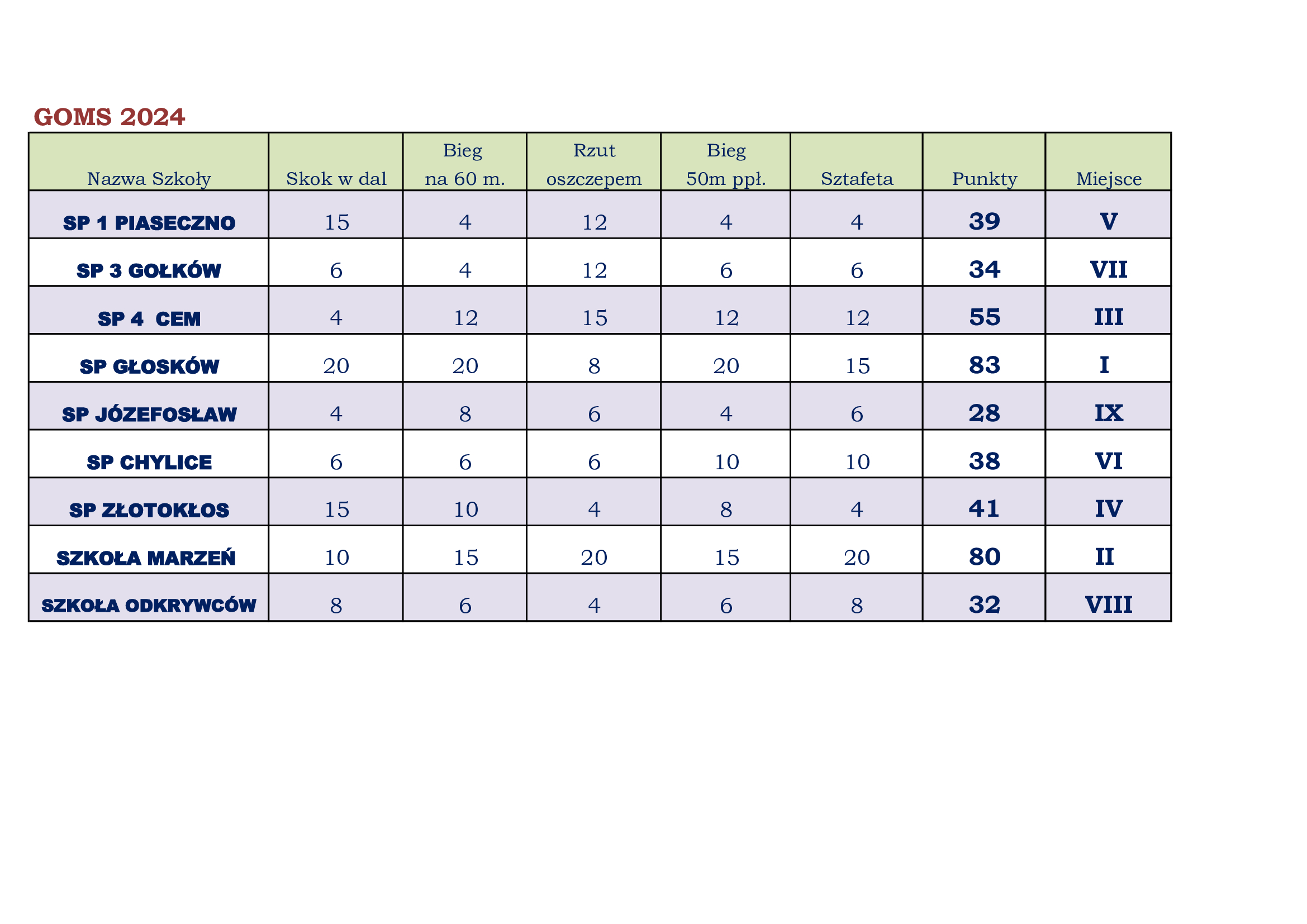 GOMS 2024

| Nazwa Szkoły | Skok w dal | Bieg na 60 m. | Rzut oszczepem | Bieg 50m ppł. | Sztafeta | Punkty | Miejsce |
|---|---|---|---|---|---|---|---|
| SP 1 PIASECZNO | 15 | 4 | 12 | 4 | 4 | 39 | V |
| SP 3 GOŁKÓW | 6 | 4 | 12 | 6 | 6 | 34 | VII |
| SP 4 CEM | 4 | 12 | 15 | 12 | 12 | 55 | III |
| SP GŁOSKÓW | 20 | 20 | 8 | 20 | 15 | 83 | I |
| SP JÓZEFOSŁAW | 4 | 8 | 6 | 4 | 6 | 28 | IX |
| SP CHYLICE | 6 | 6 | 6 | 10 | 10 | 38 | VI |
| SP ZŁOTOKŁOS | 15 | 10 | 4 | 8 | 4 | 41 | IV |
| SZKOŁA MARZEŃ | 10 | 15 | 20 | 15 | 20 | 80 | II |
| SZKOŁA ODKRYWCÓW | 8 | 6 | 4 | 6 | 8 | 32 | VIII |